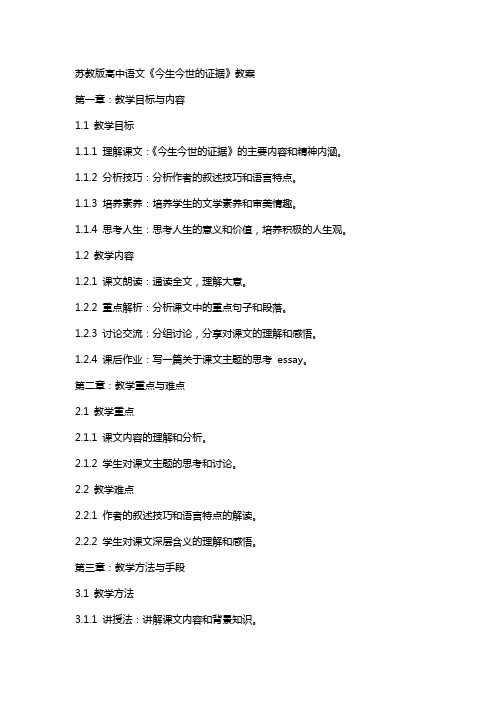 苏教版高中语文《今生今世的证据》教案

第一章：教学目标与内容

1.1 教学目标

1.1.1 理解课文：《今生今世的证据》的主要内容和精神内涵。

1.1.2 分析技巧：分析作者的叙述技巧和语言特点。

1.1.3 培养素养：培养学生的文学素养和审美情趣。

1.1.4 思考人生：思考人生的意义和价值，培养积极的人生观。

1.2 教学内容

1.2.1 课文朗读：通读全文，理解大意。

1.2.2 重点解析：分析课文中的重点句子和段落。

1.2.3 讨论交流：分组讨论，分享对课文的理解和感悟。

1.2.4 课后作业：写一篇关于课文主题的思考 essay。

第二章：教学重点与难点

2.1 教学重点

2.1.1 课文内容的理解和分析。

2.1.2 学生对课文主题的思考和讨论。

2.2 教学难点

2.2.1 作者的叙述技巧和语言特点的解读。

2.2.2 学生对课文深层含义的理解和感悟。

第三章：教学方法与手段

3.1 教学方法

3.1.1 讲授法：讲解课文内容和背景知识。